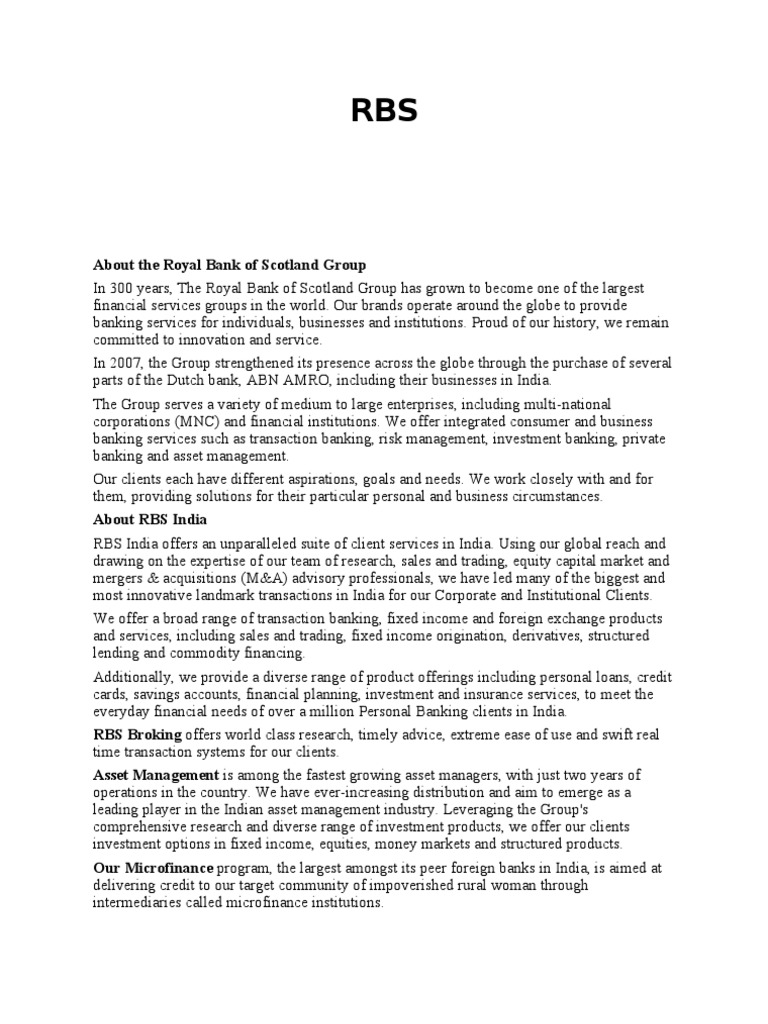 RBS

About the Royal Bank of Scotland Group

In 300 years, The Royal Bank of Scotland Group has grown to become one of the largest financial services groups in the world. Our brands operate around the globe to provide banking services for individuals, businesses and institutions. Proud of our history, we remain committed to innovation and service.

In 2007, the Group strengthened its presence across the globe through the purchase of several parts of the Dutch bank, ABN AMRO, including their businesses in India.

The Group serves a variety of medium to large enterprises, including multi-national corporations (MNC) and financial institutions. We offer integrated consumer and business banking services such as transaction banking, risk management, investment banking, private banking and asset management.

Our clients each have different aspirations, goals and needs. We work closely with and for them, providing solutions for their particular personal and business circumstances.

About RBS India

RBS India offers an unparalleled suite of client services in India. Using our global reach and drawing on the expertise of our team of research, sales and trading, equity capital market and mergers & acquisitions (M&A) advisory professionals, we have led many of the biggest and most innovative landmark transactions in India for our Corporate and Institutional Clients.

We offer a broad range of transaction banking, fixed income and foreign exchange products and services, including sales and trading, fixed income origination, derivatives, structured lending and commodity financing.

Additionally, we provide a diverse range of product offerings including personal loans, credit cards, savings accounts, financial planning, investment and insurance services, to meet the everyday financial needs of over a million Personal Banking clients in India.

RBS Broking offers world class research, timely advice, extreme ease of use and swift real time transaction systems for our clients.

Asset Management is among the fastest growing asset managers, with just two years of operations in the country. We have ever-increasing distribution and aim to emerge as a leading player in the Indian asset management industry. Leveraging the Group's comprehensive research and diverse range of investment products, we offer our clients investment options in fixed income, equities, money markets and structured products.

Our Microfinance program, the largest amongst its peer foreign banks in India, is aimed at delivering credit to our target community of impoverished rural woman through intermediaries called microfinance institutions.